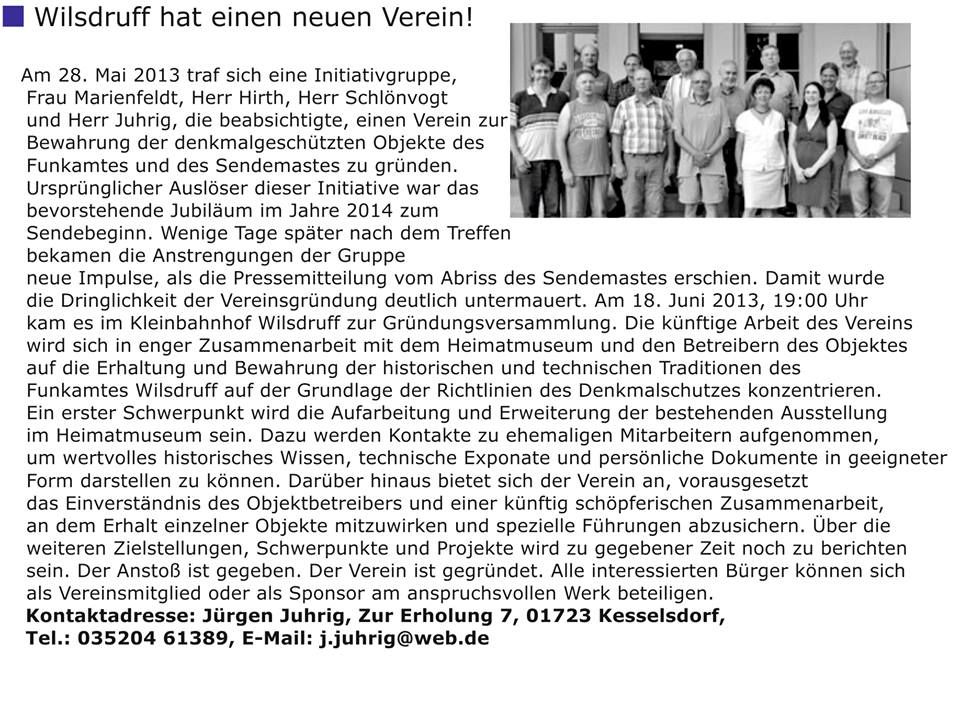 Wilsdruff hat einen neuen Verein!

Am 28. Mai 2013 traf sich eine Initiativgruppe, Frau Marienfeldt, Herr Hirth, Herr Schlönvogt und Herr Juhrig, die beabsichtigte, einen Verein zur Bewahrung der denkmalgeschützten Objekte des Funkamtes und des Sendemastes zu gründen. Ursprünglicher Auslöser dieser Initiative war das bevorstehende Jubiläum im Jahre 2014 zum Sendebeginn. Wenige Tage später nach dem Treffen bekamen die Anstrengungen der Gruppe neue Impulse, als die Pressemitteilung vom Abriss des Sendemastes erschien. Damit wurde die Dringlichkeit der Vereinsgründung deutlich untermauert. Am 18. Juni 2013, 19:00 Uhr kam es im Kleinbahnhof Wilsdruff zur Gründungsversammlung. Die künftige Arbeit des Vereins wird sich in enger Zusammenarbeit mit dem Heimatmuseum und den Betreibern des Objektes auf die Erhaltung und Bewahrung der historischen und technischen Traditionen des Funkamtes Wilsdruff auf der Grundlage der Richtlinien des Denkmalschutzes konzentrieren. Ein erster Schwerpunkt wird die Aufarbeitung und Erweiterung der bestehenden Ausstellung im Heimatmuseum sein. Dazu werden Kontakte zu ehemaligen Mitarbeitern aufgenommen, um wertvolles historisches Wissen, technische Exponate und persönliche Dokumente in geeigneter Form darstellen zu können. Darüber hinaus bietet sich der Verein an, vorausgesetzt das Einverständnis des Objektbetreibers und einer künftig schöpferischen Zusammenarbeit, an dem Erhalt einzelner Objekte mitzuwirken und spezielle Führungen abzusichern. Über die weiteren Zielstellungen, Schwerpunkte und Projekte wird zu gegebener Zeit noch zu berichten sein. Der Anstoß ist gegeben. Der Verein ist gegründet. Alle interessierten Bürger können sich als Vereinsmitglied oder als Sponsor am anspruchsvollen Werk beteiligen.
Kontaktadresse: Jürgen Juhrig, Zur Erholung 7, 01723 Kesselsdorf, Tel.: 035204 61389, E-Mail: j.juhrig@web.de